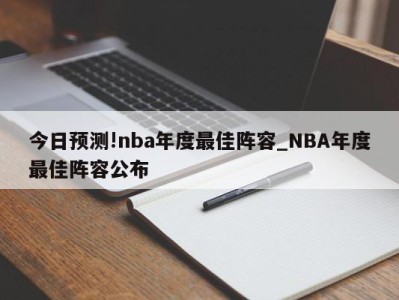 今日预测!nba年度最佳阵容_NBA年度最佳阵容公布